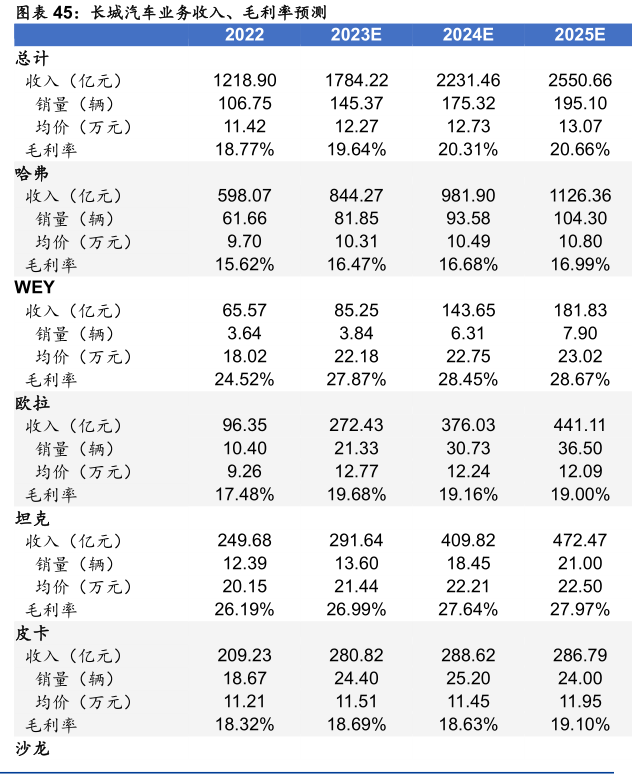 图表 45：长城汽车业务收入、毛利率预测

| | 2022 | 2023E | 2024E | 2025E |
|---|---|---|---|---|
| 总计 | | | | |
| 收入（亿元） | 1218.90 | 1784.22 | 2231.46 | 2550.66 |
| 销量（辆） | 106.75 | 145.37 | 175.32 | 195.10 |
| 均价（万元） | 11.42 | 12.27 | 12.73 | 13.07 |
| 毛利率 | 18.77% | 19.64% | 20.31% | 20.66% |
| 哈弗 | | | | |
| 收入（亿元） | 598.07 | 844.27 | 981.90 | 1126.36 |
| 销量（辆） | 61.66 | 81.85 | 93.58 | 104.30 |
| 均价（万元） | 9.70 | 10.31 | 10.49 | 10.80 |
| 毛利率 | 15.62% | 16.47% | 16.68% | 16.99% |
| WEY | | | | |
| 收入（亿元） | 65.57 | 85.25 | 143.65 | 181.83 |
| 销量（辆） | 3.64 | 3.84 | 6.31 | 7.90 |
| 均价（万元） | 18.02 | 22.18 | 22.75 | 23.02 |
| 毛利率 | 24.52% | 27.87% | 28.45% | 28.67% |
| 欧拉 | | | | |
| 收入（亿元） | 96.35 | 272.43 | 376.03 | 441.11 |
| 销量（辆） | 10.40 | 21.33 | 30.73 | 36.50 |
| 均价（万元） | 9.26 | 12.77 | 12.24 | 12.09 |
| 毛利率 | 17.48% | 19.68% | 19.16% | 19.00% |
| 坦克 | | | | |
| 收入（亿元） | 249.68 | 291.64 | 409.82 | 472.47 |
| 销量（辆） | 12.39 | 13.60 | 18.45 | 21.00 |
| 均价（万元） | 20.15 | 21.44 | 22.21 | 22.50 |
| 毛利率 | 26.19% | 26.99% | 27.64% | 27.97% |
| 皮卡 | | | | |
| 收入（亿元） | 209.23 | 280.82 | 288.62 | 286.79 |
| 销量（辆） | 18.67 | 24.40 | 25.20 | 24.00 |
| 均价（万元） | 11.21 | 11.51 | 11.45 | 11.95 |
| 毛利率 | 18.32% | 18.69% | 18.63% | 19.10% |
| 沙龙 | | | | |